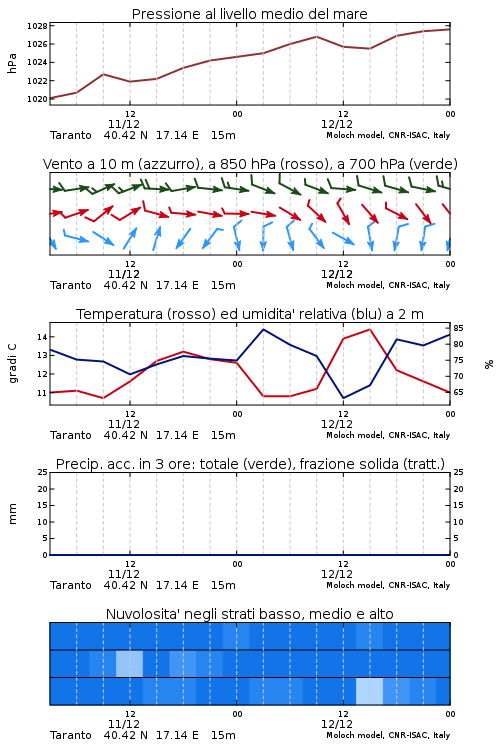 Pressione al livello medio del mare

hPa

1028
1026
1024
1022
1020

12
11/12
00
12
12/12
00

Taranto 40.42 N 17.14 E 15m
Moloch model, CNR-ISAC, Italy

Vento a 10 m (azzurro), a 850 hPa (rosso), a 700 hPa (verde)

12
11/12
00
12
12/12
00

Taranto 40.42 N 17.14 E 15m
Moloch model, CNR-ISAC, Italy

Temperatura (rosso) ed umidita' relativa (blu) a 2 m

gradi C

14
13
12
11

85
80
75
70
65

%

12
11/12
00
12
12/12
00

Taranto 40.42 N 17.14 E 15m
Moloch model, CNR-ISAC, Italy

Precip. acc. in 3 ore: totale (verde), frazione solida (tratt.)

mm

25
20
15
10
5
0

25
20
15
10
5
0

12
11/12
00
12
12/12
00

Taranto 40.42 N 17.14 E 15m
Moloch model, CNR-ISAC, Italy

Nuvolosita' negli strati basso, medio e alto

12
11/12
00
12
12/12
00

Taranto 40.42 N 17.14 E 15m
Moloch model, CNR-ISAC, Italy